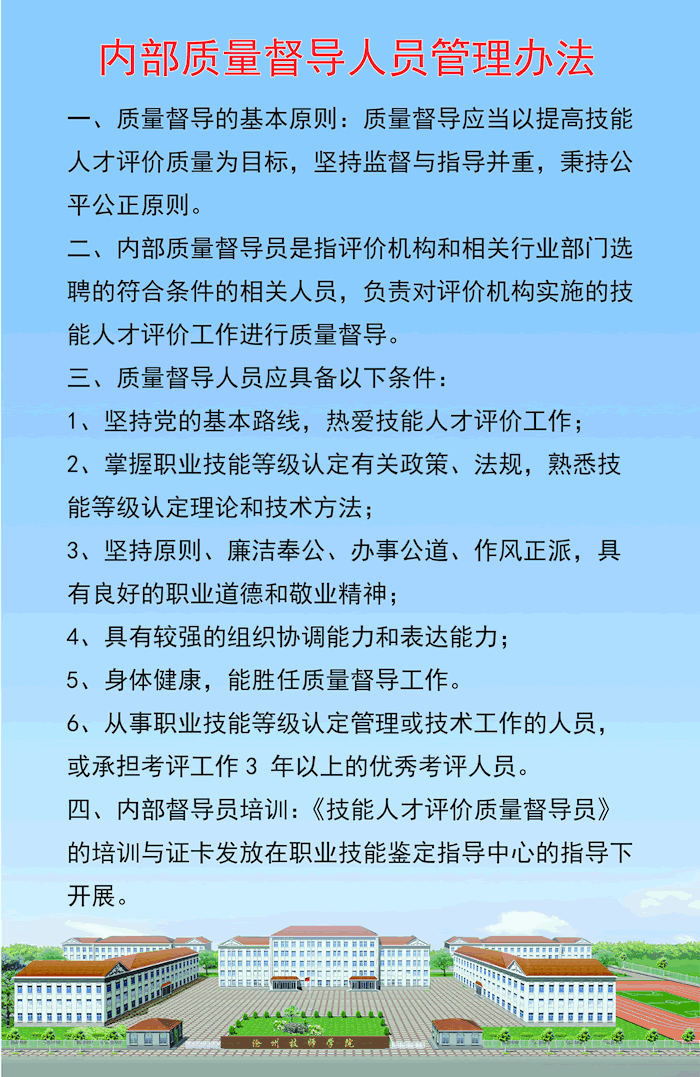 内部质量督导人员管理办法

一、质量督导的基本原则：质量督导应当以提高技能人才评价质量为目标，坚持监督与指导并重，秉持公平公正原则。

二、内部质量督导员是指评价机构和相关行业部门选聘的符合条件的相关人员，负责对评价机构实施的技能人才评价工作进行质量督导。

三、质量督导人员应具备以下条件：

1、坚持党的基本路线，热爱技能人才评价工作；

2、掌握职业技能等级认定有关政策、法规，熟悉技能等级认定理论和技术方法；

3、坚持原则、廉洁奉公、办事公道、作风正派，具有良好的职业道德和敬业精神；

4、具有较强的组织协调能力和表达能力；

5、身体健康，能胜任质量督导工作。

6、从事职业技能等级认定管理或技术工作的人员，或承担考评工作 3 年以上的优秀考评人员。

四、内部督导员培训：《技能人才评价质量督导员》的培训与证卡发放在职业技能鉴定指导中心的指导下开展。

沧州技师学院